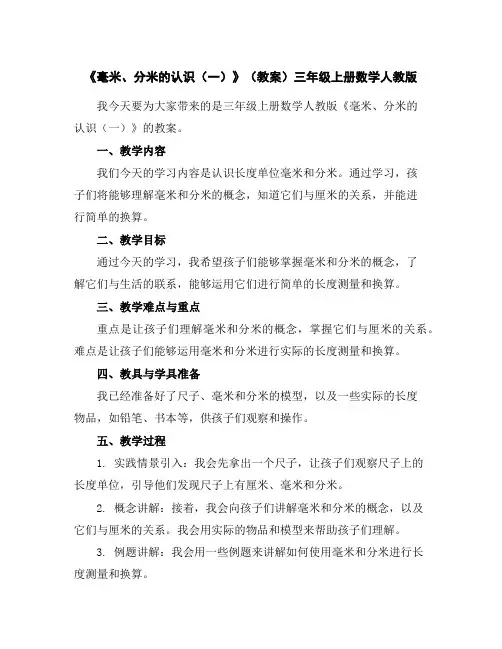 《毫米、分米的认识（一）》（教案）三年级上册数学人教版

我今天要为大家带来的是三年级上册数学人教版《毫米、分米的认识（一）》的教案。

一、教学内容

我们今天的学习内容是认识长度单位毫米和分米。通过学习，孩子们将能够理解毫米和分米的概念，知道它们与厘米的关系，并能进行简单的换算。

二、教学目标

通过今天的学习，我希望孩子们能够掌握毫米和分米的概念，了解它们与生活的联系，能够运用它们进行简单的长度测量和换算。

三、教学难点与重点

重点是让孩子们理解毫米和分米的概念，掌握它们与厘米的关系。难点是让孩子们能够运用毫米和分米进行实际的长度测量和换算。

四、教具与学具准备

我已经准备好了尺子、毫米和分米的模型，以及一些实际的长度物品，如铅笔、书本等，供孩子们观察和操作。

五、教学过程

1. 实践情景引入：我会先拿出一个尺子，让孩子们观察尺子上的长度单位，引导他们发现尺子上有厘米、毫米和分米。

2. 概念讲解：接着，我会向孩子们讲解毫米和分米的概念，以及它们与厘米的关系。我会用实际的物品和模型来帮助孩子们理解。

3. 例题讲解：我会用一些例题来讲解如何使用毫米和分米进行长度测量和换算。